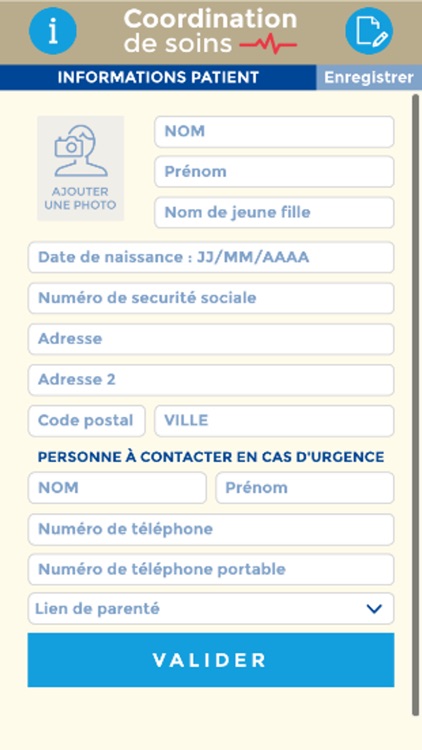 i

Coordination de soins

INFORMATIONS PATIENT

Enregistrer

AJOUTER UNE PHOTO

NOM

Prénom

Nom de jeune fille

Date de naissance : JJ/MM/AAAA

Numéro de securité sociale

Adresse

Adresse 2

Code postal

VILLE

PERSONNE À CONTACTER EN CAS D'URGENCE

NOM

Prénom

Numéro de téléphone

Numéro de téléphone portable

Lien de parenté

VALIDER